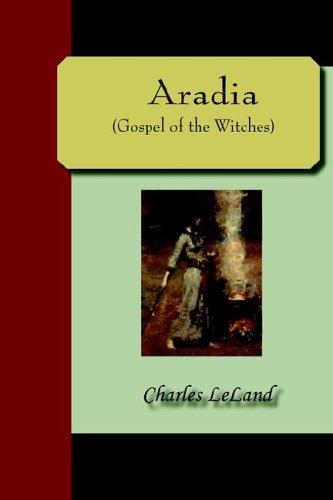 Aradia
(Gospel of the Witches)

Charles LeLand